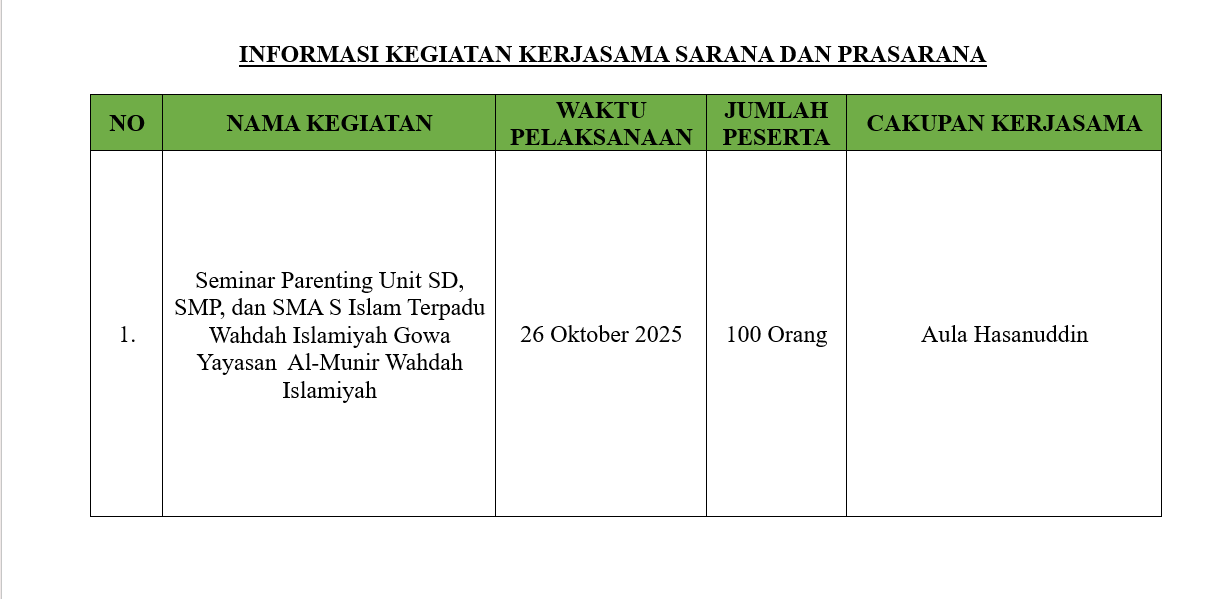 INFORMASI KEGIATAN KERJASAMA SARANA DAN PRASARANA

| NO | NAMA KEGIATAN | WAKTU PELAKSANAAN | JUMLAH PESERTA | CAKUPAN KERJASAMA |
|---|---|---|---|---|
| 1. | Seminar Parenting Unit SD, SMP, dan SMA S Islam Terpadu Wahdah Islamiyah Gowa Yayasan Al-Munir Wahdah Islamiyah | 26 Oktober 2025 | 100 Orang | Aula Hasanuddin |